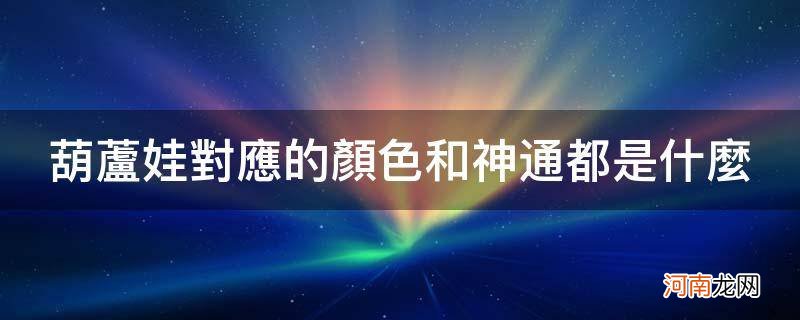 葫蘆娃對應的顏色和神通都是什麼

河南龙网